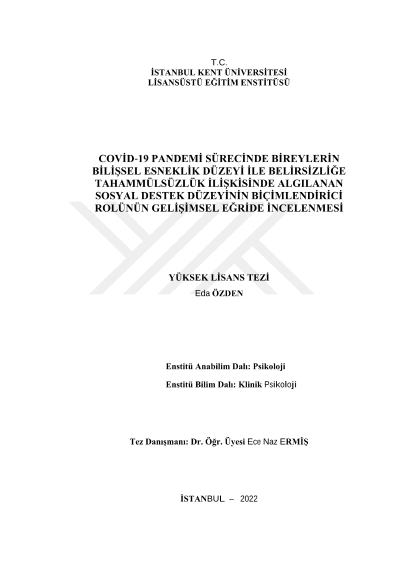 T.C.
İSTANBUL KENT ÜNİVERSİTESİ
LİSANSÜSTÜ EĞİTİM ENSTİTÜSÜ

COVİD-19 PANDEMİ SÜRECİNDE BİREYLERİN BİLİŞSEL ESNEKLİK DÜZEYİ İLE BELİRSİZLİĞE TAHAMMÜLSÜZLÜK İLİŞKİSİNDE ALGILANAN SOSYAL DESTEK DÜZEYİNİN BİÇİMLENDİRİCİ ROLÜNÜN GELİŞİMSEL EĞRİDE İNCELENMESİ

YÜKSEK LİSANS TEZİ
Eda ÖZDEN

Enstitü Anabilim Dalı: Psikoloji

Enstitü Bilim Dalı: Klinik Psikoloji

Tez Danışmanı: Dr. Öğr. Üyesi Ece Naz ERMİŞ

İSTANBUL – 2022